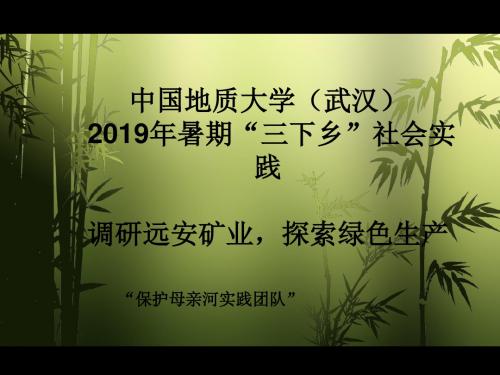 中国地质大学（武汉）
2019年暑期“三下乡”社会实践

调研远安矿业，探索绿色生产

“保护母亲河实践团队”